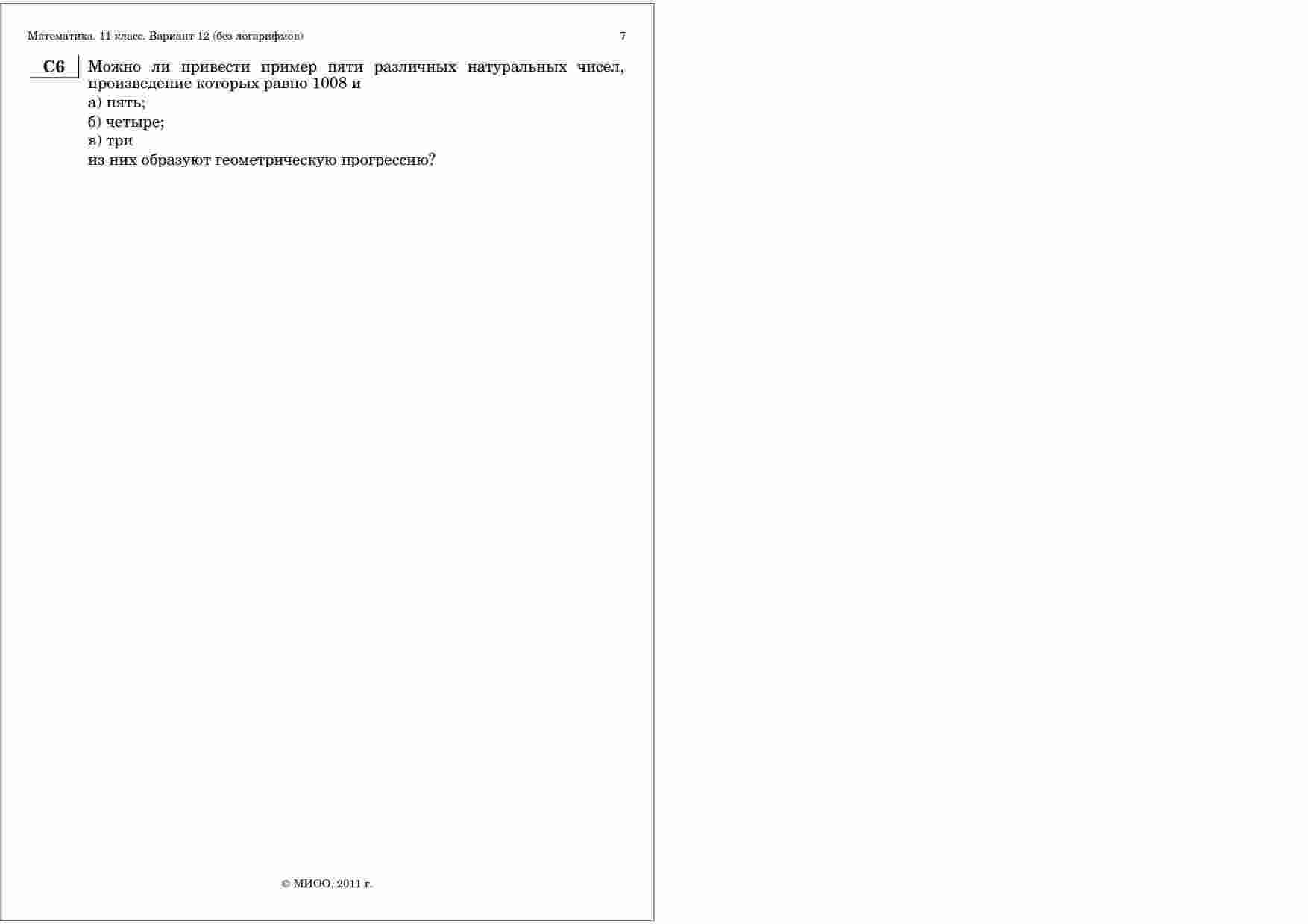 Математика. 11 класс. Вариант 12 (без логарифмов) 7

C6 Можно ли привести пример пяти различных натуральных чисел, произведение которых равно 1008 и

а) пять;

б) четыре;

в) три

из них образуют геометрическую прогрессию?

© МИОО, 2011 г.